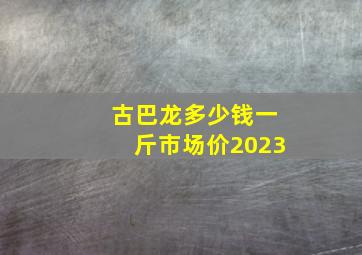 古巴龙多少钱一斤市场价2023